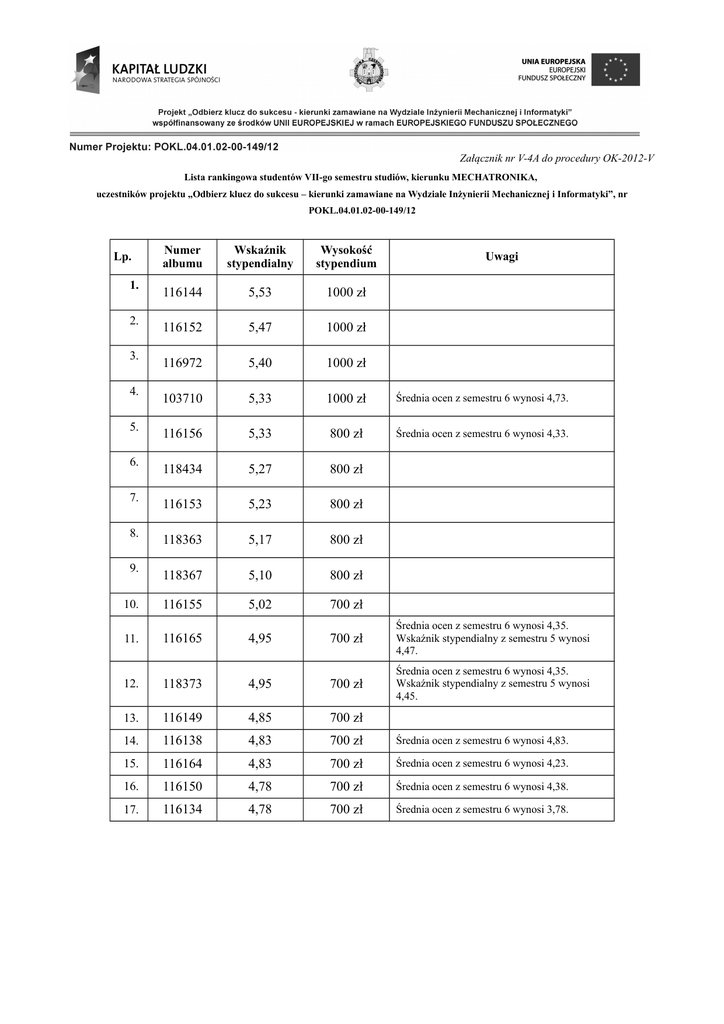 KAPITAŁ LUDZKI
NARODOWA STRATEGIA SPÓJNOŚCI

UNIA EUROPEJSKA
EUROPEJSKI
FUNDUSZ SPOŁECZNY

Projekt „Odbierz klucz do sukcesu - kierunki zamawiane na Wydziale Inżynierii Mechanicznej i Informatyki"
współfinansowany ze środków UNII EUROPEJSKIEJ w ramach EUROPEJSKIEGO FUNDUSZU SPOŁECZNEGO

Numer Projektu: POKL.04.01.02-00-149/12

Załącznik nr V-4A do procedury OK-2012-V

Lista rankingowa studentów VII-go semestru studiów, kierunku MECHATRONIKA,
uczestników projektu „Odbierz klucz do sukcesu – kierunki zamawiane na Wydziale Inżynierii Mechanicznej i Informatyki", nr POKL.04.01.02-00-149/12

| Lp. | Numer albumu | Wskaźnik stypendialny | Wysokość stypendium | Uwagi |
|---|---|---|---|---|
| 1. | 116144 | 5,53 | 1000 zł | |
| 2. | 116152 | 5,47 | 1000 zł | |
| 3. | 116972 | 5,40 | 1000 zł | |
| 4. | 103710 | 5,33 | 1000 zł | Średnia ocen z semestru 6 wynosi 4,73. |
| 5. | 116156 | 5,33 | 800 zł | Średnia ocen z semestru 6 wynosi 4,33. |
| 6. | 118434 | 5,27 | 800 zł | |
| 7. | 116153 | 5,23 | 800 zł | |
| 8. | 118363 | 5,17 | 800 zł | |
| 9. | 118367 | 5,10 | 800 zł | |
| 10. | 116155 | 5,02 | 700 zł | |
| 11. | 116165 | 4,95 | 700 zł | Średnia ocen z semestru 6 wynosi 4,35. Wskaźnik stypendialny z semestru 5 wynosi 4,47. |
| 12. | 118373 | 4,95 | 700 zł | Średnia ocen z semestru 6 wynosi 4,35. Wskaźnik stypendialny z semestru 5 wynosi 4,45. |
| 13. | 116149 | 4,85 | 700 zł | |
| 14. | 116138 | 4,83 | 700 zł | Średnia ocen z semestru 6 wynosi 4,83. |
| 15. | 116164 | 4,83 | 700 zł | Średnia ocen z semestru 6 wynosi 4,23. |
| 16. | 116150 | 4,78 | 700 zł | Średnia ocen z semestru 6 wynosi 4,38. |
| 17. | 116134 | 4,78 | 700 zł | Średnia ocen z semestru 6 wynosi 3,78. |